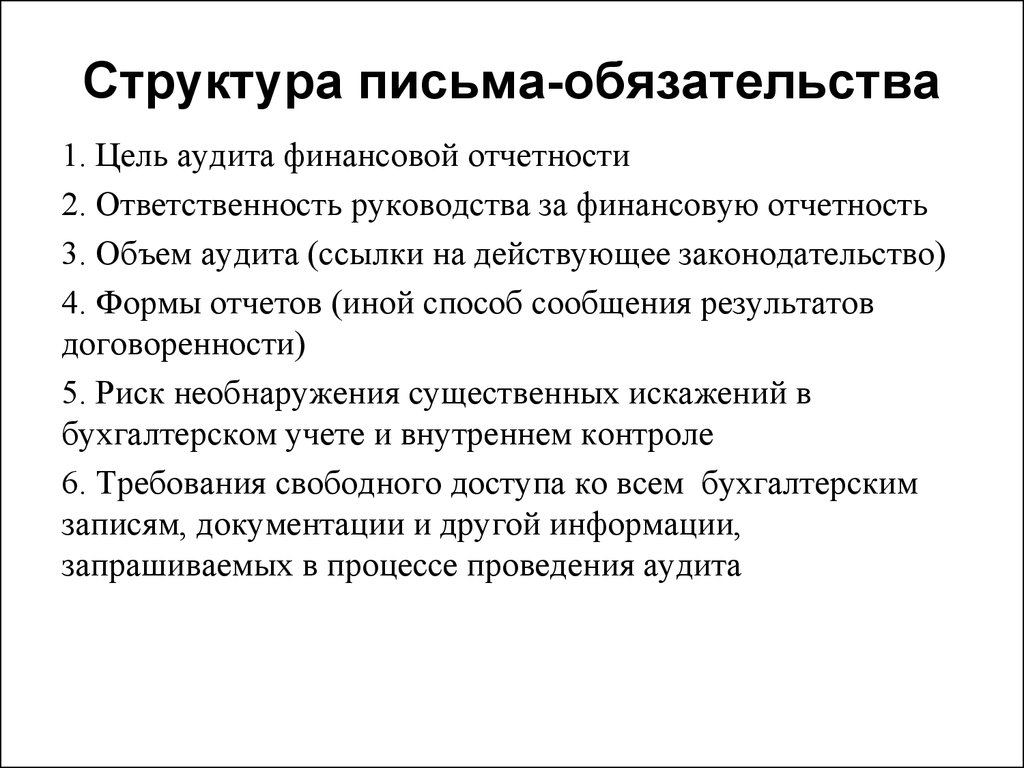 Структура письма-обязательства

1. Цель аудита финансовой отчетности

2. Ответственность руководства за финансовую отчетность

3. Объем аудита (ссылки на действующее законодательство)

4. Формы отчетов (иной способ сообщения результатов договоренности)

5. Риск необнаружения существенных искажений в бухгалтерском учете и внутреннем контроле

6. Требования свободного доступа ко всем бухгалтерским записям, документации и другой информации, запрашиваемых в процессе проведения аудита